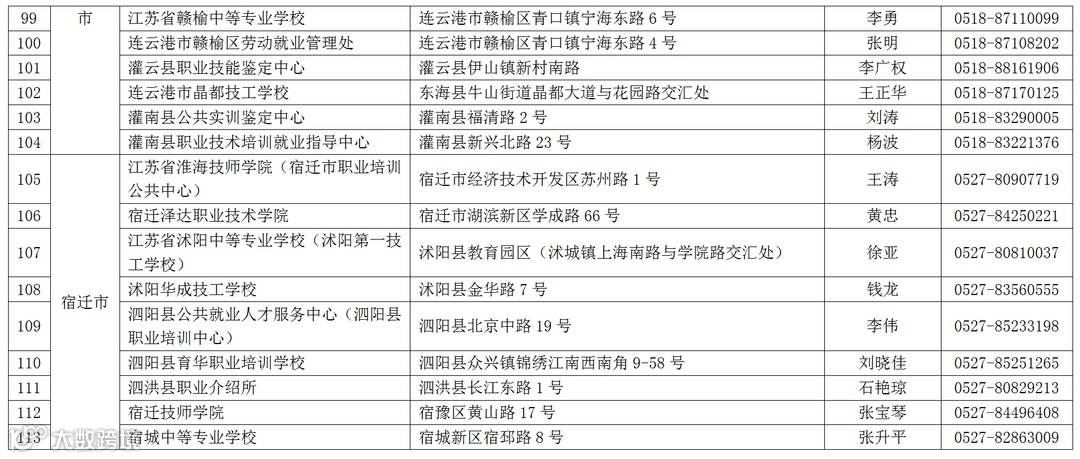 | 99 | 市 | 江苏省赣榆中等专业学校 | 连云港市赣榆区青口镇宁海东路 6 号 | 李勇 | 0518-87110099 |
|---|---|---|---|---|---|
| 100 | | 连云港市赣榆区劳动就业管理处 | 连云港市赣榆区青口镇宁海东路 4 号 | 张明 | 0518-87108202 |
| 101 | | 灌云县职业技能鉴定中心 | 灌云县伊山镇新村南路 | 李广权 | 0518-88161906 |
| 102 | | 连云港市晶都技工学校 | 东海县牛山街道晶都大道与花园路交汇处 | 王正华 | 0518-87170125 |
| 103 | | 灌南县公共实训鉴定中心 | 灌南县福清路 2 号 | 刘涛 | 0518-83290005 |
| 104 | | 灌南县职业技术培训就业指导中心 | 灌南县新兴北路 23 号 | 杨波 | 0518-83221376 |
| 105 | 宿迁市 | 江苏省淮海技师学院（宿迁市职业培训公共中心） | 宿迁市经济技术开发区苏州路 1 号 | 王涛 | 0527-80907719 |
| 106 | | 宿迁泽达职业技术学院 | 宿迁市湖滨新区学成路 66 号 | 黄忠 | 0527-84250221 |
| 107 | | 江苏省沭阳中等专业学校（沭阳第一技工学校） | 沭阳县教育园区（沭城镇上海南路与学院路交汇处） | 徐亚 | 0527-80810037 |
| 108 | | 沭阳华成技工学校 | 沭阳县金华路 7 号 | 钱龙 | 0527-83560555 |
| 109 | | 泗阳县公共就业人才服务中心（泗阳县职业培训中心） | 泗阳县北京中路 19 号 | 李伟 | 0527-85233198 |
| 110 | | 泗阳县育华职业培训学校 | 泗阳县众兴镇锦绣江南西南角 9-58 号 | 刘晓佳 | 0527-85251265 |
| 111 | | 泗洪县职业介绍所 | 泗洪县长江东路 1 号 | 石艳琼 | 0527-80829213 |
| 112 | | 宿迁技师学院 | 宿豫区黄山路 17 号 | 张宝琴 | 0527-84496408 |
| 113 | | 宿城中等专业学校 | 宿城新区宿邳路 8 号 | 张升平 | 0527-82863009 |

大数跨境